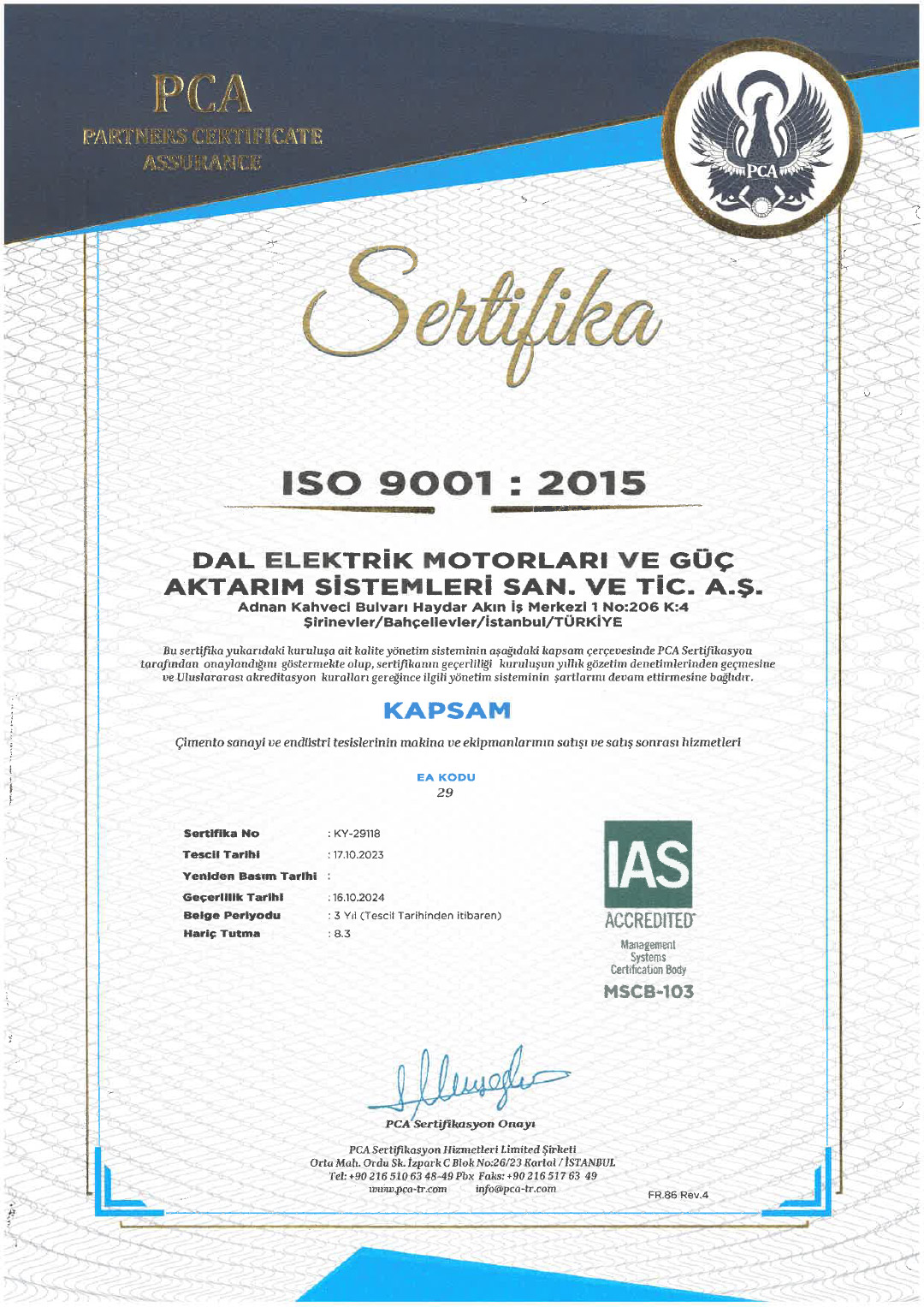 PCA
PARTNERS CERTIFICATE
ASSURANCE

PCA

Sertifika

ISO 9001 : 2015

DAL ELEKTRİK MOTORLARI VE GÜÇ AKTARIM SİSTEMLERİ SAN. VE TİC. A.Ş.
Adnan Kahveci Bulvarı Haydar Akın İş Merkezi 1 No:206 K:4
Şirinevler/Bahçelievler/İstanbul/TÜRKİYE

Bu sertifika yukarıdaki kuruluşa ait kalite yönetim sisteminin aşağıdaki kapsam çerçevesinde PCA Sertifikasyon tarafından onaylandığını göstermekte olup, sertifikanın geçerliliği kuruluşun yıllık gözetim denetimlerinden geçmesine ve Uluslararası akreditasyon kuralları gereğince ilgili yönetim sisteminin şartlarını devam ettirmesine bağlıdır.

KAPSAM

Çimento sanayi ve endüstri tesislerinin makina ve ekipmanlarının satışı ve satış sonrası hizmetleri

EA KODU
29

| Sertifika No | : KY-29118 |
|---|---|
| Tescil Tarihi | : 17.10.2023 |
| Yeniden Basım Tarihi | : |
| Geçerlilik Tarihi | : 16.10.2024 |
| Belge Periyodu | : 3 Yıl (Tescil Tarihinden itibaren) |
| Hariç Tutma | : 8.3 |

IAS
ACCREDITED
Management Systems Certification Body
MSCB-103

PCA Sertifikasyon Onayı

PCA Sertifikasyon Hizmetleri Limited Şirketi
Orta Mah. Ordu Sk. İzpark C Blok No:26/23 Kartal / İSTANBUL
Tel: +90 216 510 63 48-49 Pbx Faks: +90 216 517 63 49
www.pca-tr.com info@pca-tr.com

FR.86 Rev.4